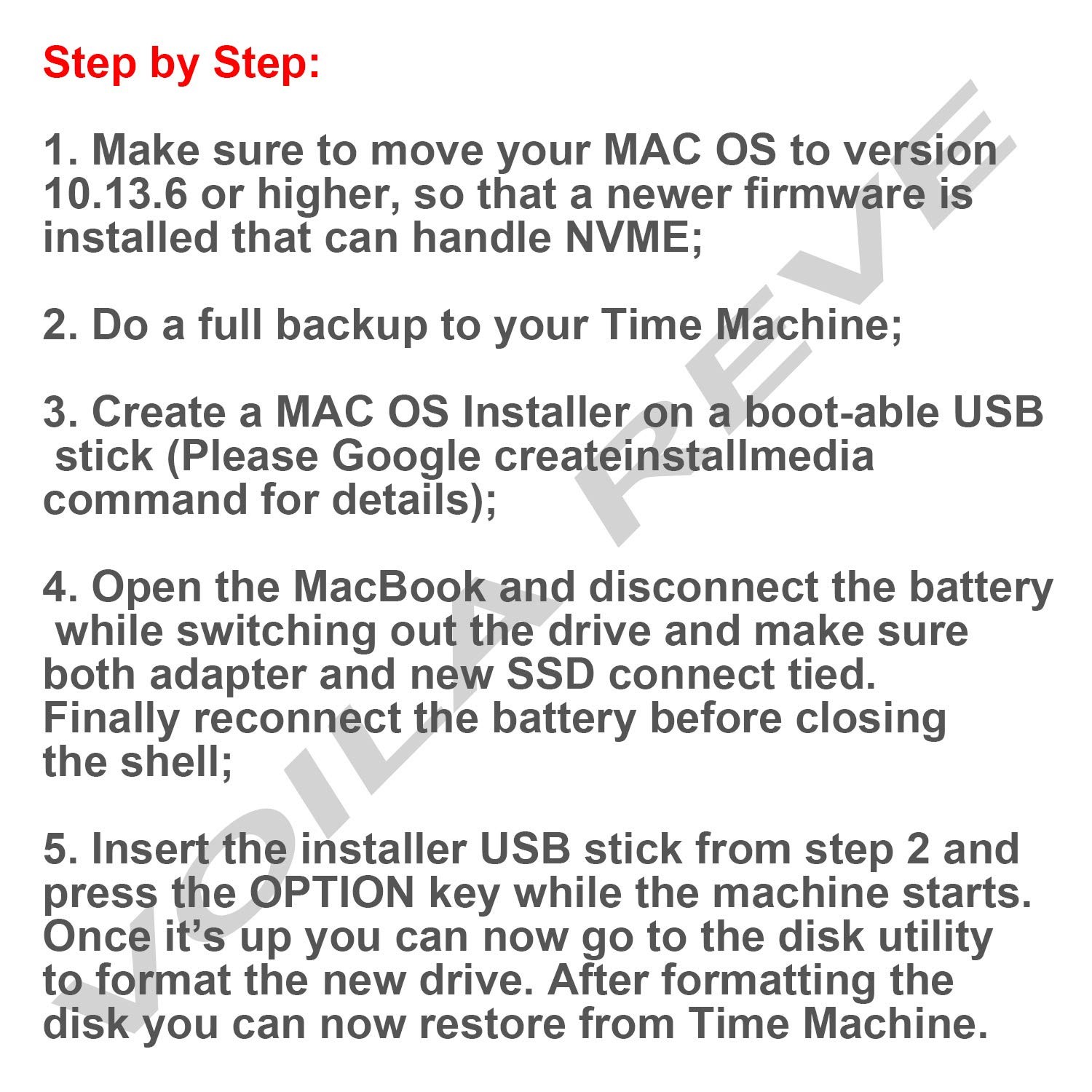 Step by Step:

1. Make sure to move your MAC OS to version 10.13.6 or higher, so that a newer firmware is installed that can handle NVME;

2. Do a full backup to your Time Machine;

3. Create a MAC OS Installer on a boot-able USB stick (Please Google createinstallmedia command for details);

4. Open the MacBook and disconnect the battery while switching out the drive and make sure both adapter and new SSD connect tied. Finally reconnect the battery before closing the shell;

5. Insert the installer USB stick from step 2 and press the OPTION key while the machine starts. Once it's up you can now go to the disk utility to format the new drive. After formatting the disk you can now restore from Time Machine.

VOILA REVE